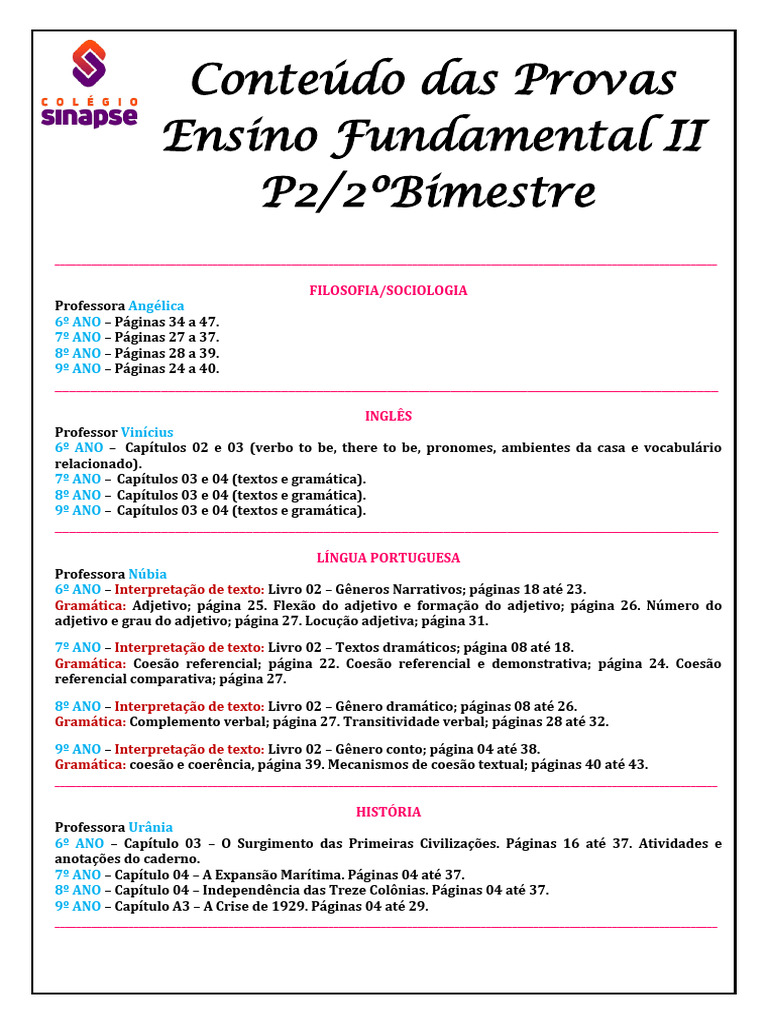 COLÉGIO
SINAPSE

Conteúdo das Provas
Ensino Fundamental II
P2/2ºBimestre

FILOSOFIA/SOCIOLOGIA
Professora Angélica
6º ANO – Páginas 34 a 47.
7º ANO – Páginas 27 a 37.
8º ANO – Páginas 28 a 39.
9º ANO – Páginas 24 a 40.

INGLÊS
Professor Vinícius
6º ANO – Capítulos 02 e 03 (verbo to be, there to be, pronomes, ambientes da casa e vocabulário relacionado).
7º ANO – Capítulos 03 e 04 (textos e gramática).
8º ANO – Capítulos 03 e 04 (textos e gramática).
9º ANO – Capítulos 03 e 04 (textos e gramática).

LÍNGUA PORTUGUESA
Professora Núbia
6º ANO – Interpretação de texto: Livro 02 – Gêneros Narrativos; páginas 18 até 23.
Gramática: Adjetivo; página 25. Flexão do adjetivo e formação do adjetivo; página 26. Número do adjetivo e grau do adjetivo; página 27. Locução adjetiva; página 31.

7º ANO – Interpretação de texto: Livro 02 – Textos dramáticos; página 08 até 18.
Gramática: Coesão referencial; página 22. Coesão referencial e demonstrativa; página 24. Coesão referencial comparativa; página 27.

8º ANO – Interpretação de texto: Livro 02 – Gênero dramático; páginas 08 até 26.
Gramática: Complemento verbal; página 27. Transitividade verbal; páginas 28 até 32.

9º ANO – Interpretação de texto: Livro 02 – Gênero conto; página 04 até 38.
Gramática: coesão e coerência, página 39. Mecanismos de coesão textual; páginas 40 até 43.

HISTÓRIA
Professora Urânia
6º ANO – Capítulo 03 – O Surgimento das Primeiras Civilizações. Páginas 16 até 37. Atividades e anotações do caderno.
7º ANO – Capítulo 04 – A Expansão Marítima. Páginas 04 até 37.
8º ANO – Capítulo 04 – Independência das Treze Colônias. Páginas 04 até 37.
9º ANO – Capítulo A3 – A Crise de 1929. Páginas 04 até 29.